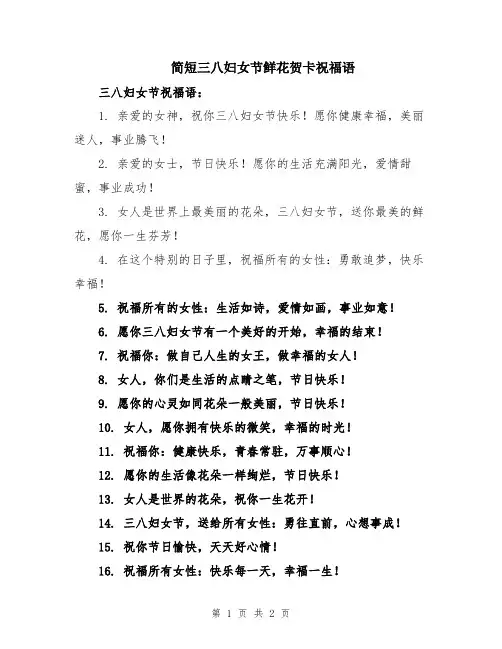 简短三八妇女节鲜花贺卡祝福语

三八妇女节祝福语：

1. 亲爱的女神，祝你三八妇女节快乐！愿你健康幸福，美丽迷人，事业腾飞！

2. 亲爱的女士，节日快乐！愿你的生活充满阳光，爱情甜蜜，事业成功！

3. 女人是世界上最美丽的花朵，三八妇女节，送你最美的鲜花，愿你一生芬芳！

4. 在这个特别的日子里，祝福所有的女性：勇敢追梦，快乐幸福！

5. 祝福所有的女性：生活如诗，爱情如画，事业如意！

6. 愿你三八妇女节有一个美好的开始，幸福的结束！

7. 祝福你：做自己人生的女王，做幸福的女人！

8. 女人，你们是生活的点睛之笔，节日快乐！

9. 愿你的心灵如同花朵一般美丽，节日快乐！

10. 女人，愿你拥有快乐的微笑，幸福的时光！

11. 祝福你：健康快乐，青春常驻，万事顺心！

12. 愿你的生活像花朵一样绚烂，节日快乐！

13. 女人是世界的花朵，祝你一生花开！

14. 三八妇女节，送给所有女性：勇往直前，心想事成！

15. 祝你节日愉快，天天好心情！

16. 祝福所有女性：快乐每一天，幸福一生！

第 1 页 共 2 页